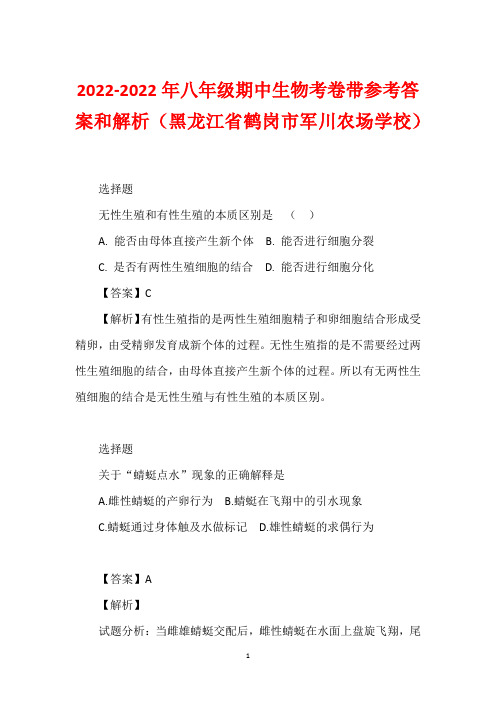 2022-2022 年八年级期中生物考卷带参考答案和解析（黑龙江省鹤岗市军川农场学校）

选择题

无性生殖和有性生殖的本质区别是　（　）

A. 能否由母体直接产生新个体　B. 能否进行细胞分裂

C. 是否有两性生殖细胞的结合　D. 能否进行细胞分化

【答案】C

【解析】有性生殖指的是两性生殖细胞精子和卵细胞结合形成受精卵，由受精卵发育成新个体的过程。无性生殖指的是不需要经过两性生殖细胞的结合，由母体直接产生新个体的过程。所以有无两性生殖细胞的结合是无性生殖与有性生殖的本质区别。

选择题

关于“蜻蜓点水”现象的正确解释是

A.雌性蜻蜓的产卵行为　B.蜻蜓在飞翔中的引水现象

C.蜻蜓通过身体触及水做标记　D.雄性蜻蜓的求偶行为

【答案】A

【解析】

试题分析：当雌雄蜻蜓交配后，雌性蜻蜓在水面上盘旋飞翔，尾

1